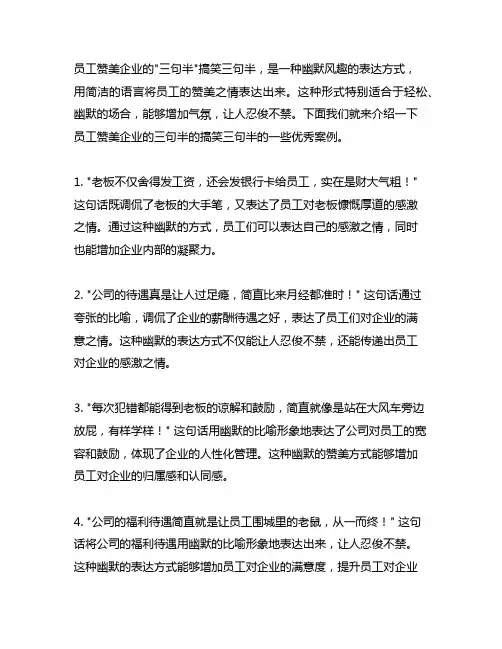 员工赞美企业的"三句半"搞笑三句半，是一种幽默风趣的表达方式，用简洁的语言将员工的赞美之情表达出来。这种形式特别适合于轻松、幽默的场合，能够增加气氛，让人忍俊不禁。下面我们就来介绍一下员工赞美企业的三句半的搞笑三句半的一些优秀案例。

1. "老板不仅舍得发工资，还会发银行卡给员工，实在是财大气粗！" 这句话既调侃了老板的大手笔，又表达了员工对老板慷慨厚道的感激之情。通过这种幽默的方式，员工们可以表达自己的感激之情，同时也能增加企业内部的凝聚力。

2. "公司的待遇真是让人过足瘾，简直比来月经都准时！" 这句话通过夸张的比喻，调侃了企业的薪酬待遇之好，表达了员工们对企业的满意之情。这种幽默的表达方式不仅能让人忍俊不禁，还能传递出员工对企业的感激之情。

3. "每次犯错都能得到老板的谅解和鼓励，简直就像是站在大风车旁边放屁，有样学样！" 这句话用幽默的比喻形象地表达了公司对员工的宽容和鼓励，体现了企业的人性化管理。这种幽默的赞美方式能够增加员工对企业的归属感和认同感。

4. "公司的福利待遇简直就是让员工围城里的老鼠，从一而终！" 这句话将公司的福利待遇用幽默的比喻形象地表达出来，让人忍俊不禁。这种幽默的表达方式能够增加员工对企业的满意度，提升员工对企业